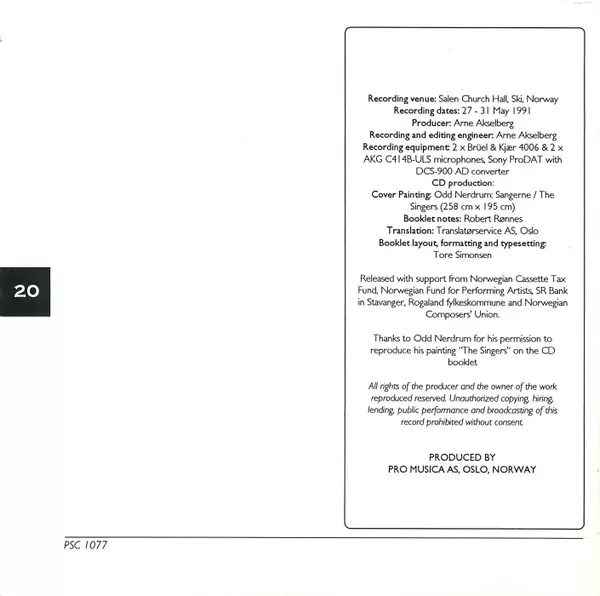 20

Recording venue: Salen Church Hall, Ski, Norway
Recording dates: 27 - 31 May 1991
Producer: Arne Akselberg
Recording and editing engineer: Arne Akselberg
Recording equipment: 2 x Brüel & Kjær 4006 & 2 x AKG C414B-ULS microphones, Sony ProDAT with DCS-900 AD converter
CD production:
Cover Painting: Odd Nerdrum: Sangerne / The Singers (258 cm x 195 cm)
Booklet notes: Robert Rønnes
Translation: Translatørservice AS, Oslo
Booklet layout, formatting and typesetting: Tore Simonsen

Released with support from Norwegian Cassette Tax Fund, Norwegian Fund for Performing Artists, SR Bank in Stavanger, Rogaland fylkeskommune and Norwegian Composers' Union.

Thanks to Odd Nerdrum for his permission to reproduce his painting "The Singers" on the CD booklet

All rights of the producer and the owner of the work reproduced reserved. Unauthorized copying, hiring, lending, public performance and broadcasting of this record prohibited without consent.

PRODUCED BY
PRO MUSICA AS, OSLO, NORWAY

PSC 1077